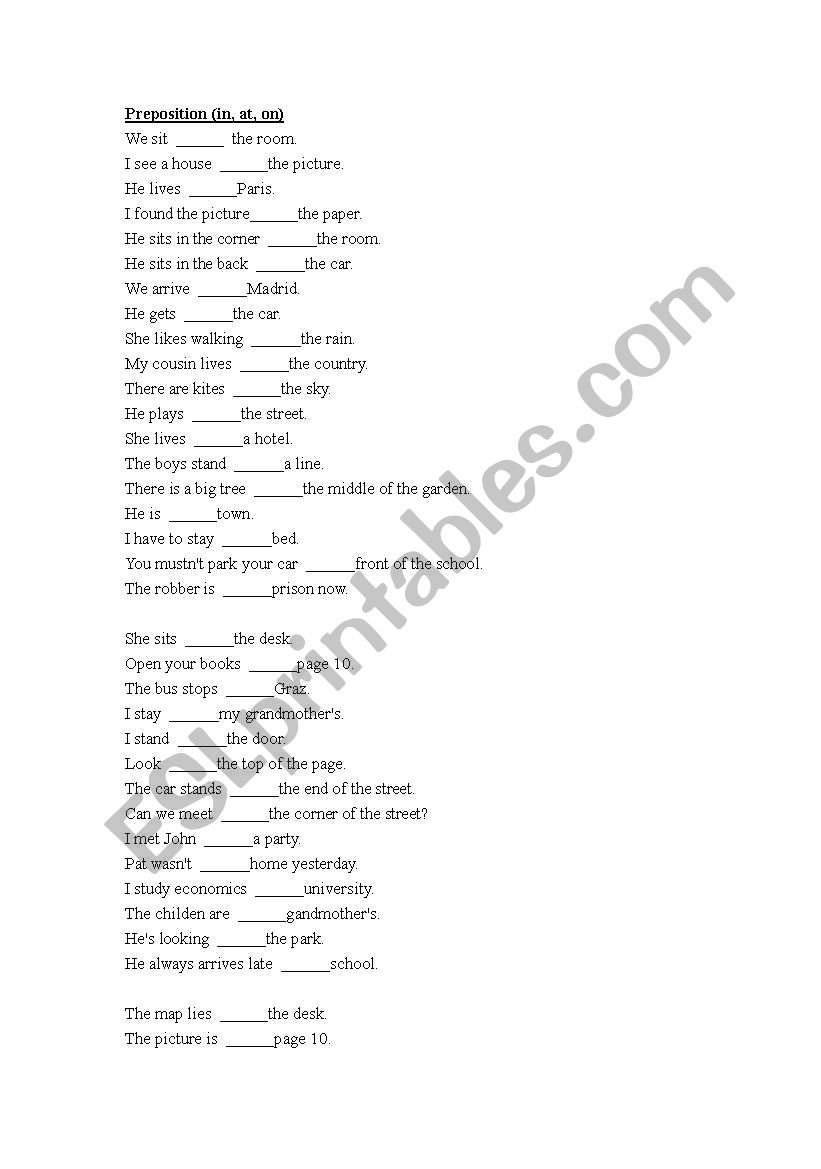 Preposition (in, at, on)

We sit ______ the room.
I see a house ______the picture.
He lives ______Paris.
I found the picture______the paper.
He sits in the corner ______the room.
He sits in the back ______the car.
We arrive ______Madrid.
He gets ______the car.
She likes walking ______the rain.
My cousin lives ______the country.
There are kites ______the sky.
He plays ______the street.
She lives ______a hotel.
The boys stand ______a line.
There is a big tree ______the middle of the garden.
He is ______town.
I have to stay ______bed.
You mustn't park your car ______front of the school.
The robber is ______prison now.

She sits ______the desk.
Open your books ______page 10.
The bus stops ______Graz.
I stay ______my grandmother's.
I stand ______the door.
Look ______the top of the page.
The car stands ______the end of the street.
Can we meet ______the corner of the street?
I met John ______a party.
Pat wasn't ______home yesterday.
I study economics ______university.
The childen are ______gandmother's.
He's looking ______the park.
He always arrives late ______school.

The map lies ______the desk.
The picture is ______page 10.

ESLprintables.com